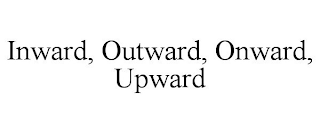 Inward, Outward, Onward, Upward